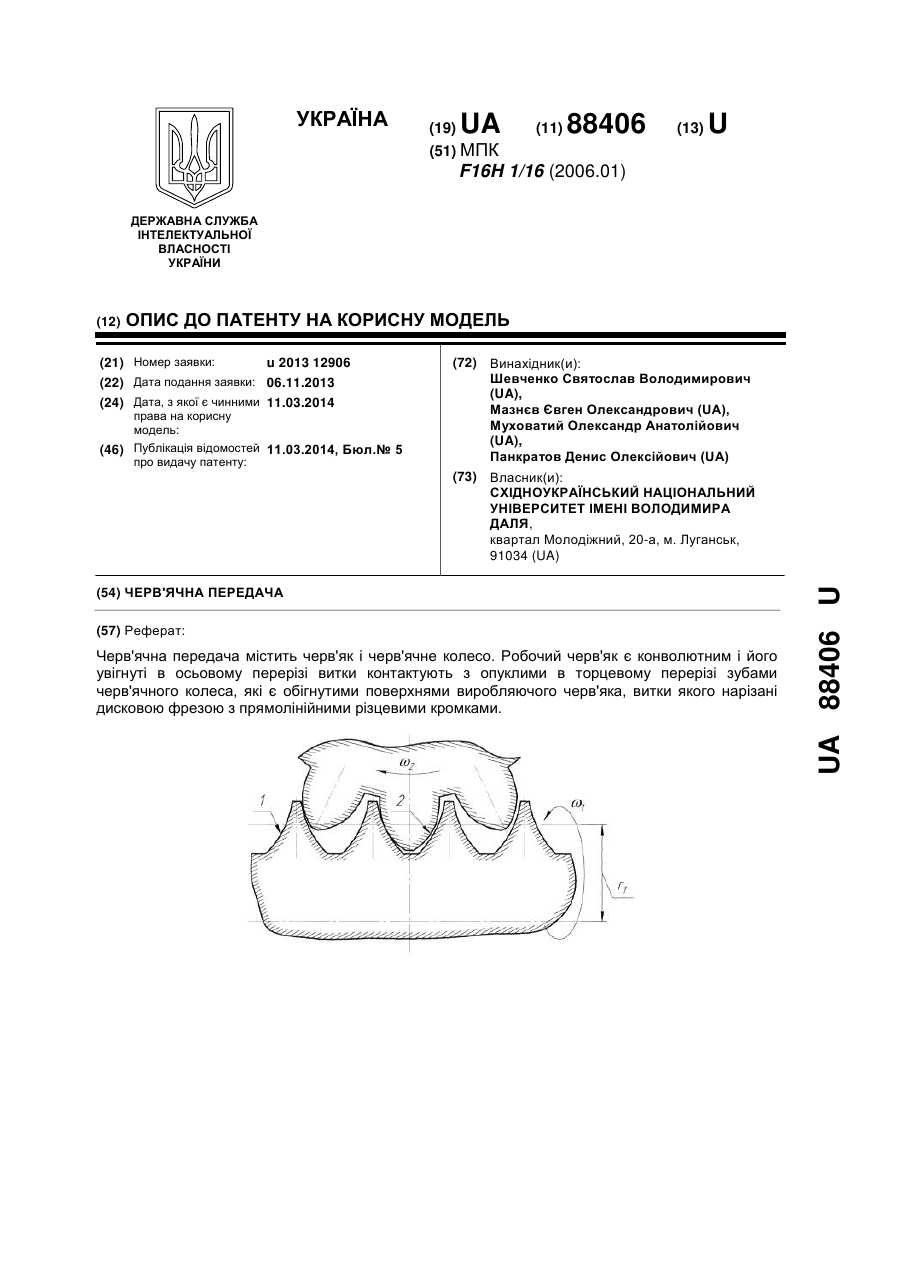 ДЕРЖАВНА СЛУЖБА ІНТЕЛЕКТУАЛЬНОЇ ВЛАСНОСТІ УКРАЇНИ

УКРАЇНА

(19) UA (11) 88406 (13) U

(51) МПК
F16H 1/16 (2006.01)

(12) ОПИС ДО ПАТЕНТУ НА КОРИСНУ МОДЕЛЬ

(21) Номер заявки: u 2013 12906
(22) Дата подання заявки: 06.11.2013
(24) Дата, з якої є чинними права на корисну модель: 11.03.2014
(46) Публікація відомостей про видачу патенту: 11.03.2014, Бюл.№ 5

(72) Винахідник(и):
Шевченко Святослав Володимирович (UA),
Мазнєв Євген Олександрович (UA),
Муховатий Олександр Анатолійович (UA),
Панкратов Денис Олексійович (UA)

(73) Власник(и):
СХІДНОУКРАЇНСЬКИЙ НАЦІОНАЛЬНИЙ УНІВЕРСИТЕТ ІМЕНІ ВОЛОДИМИРА ДАЛЯ,
квартал Молодіжний, 20-а, м. Луганськ, 91034 (UA)

(54) ЧЕРВ'ЯЧНА ПЕРЕДАЧА

(57) Реферат:

Черв'ячна передача містить черв'як і черв'ячне колесо. Робочий черв'як є конволютним і його увігнуті в осьовому перерізі витки контактують з опуклими в торцевому перерізі зубами черв'ячного колеса, які є обігнутими поверхнями виробляючого черв'яка, витки якого нарізані дисковою фрезою з прямолінійними різцевими кромками.

$\omega_2$
1
2
$\omega_1$
$r_1$

UA 88406 U